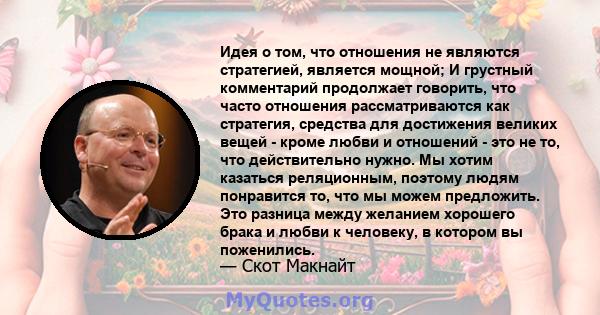 Идея о том, что отношения не являются стратегией, является мощной; И грустный комментарий продолжает говорить, что часто отношения рассматриваются как стратегия, средства для достижения великих вещей - кроме любви и отношений - это не то, что действительно нужно. Мы хотим казаться реляционным, поэтому людям понравится то, что мы можем предложить. Это разница между желанием хорошего брака и любви к человеку, в котором вы поженились.
— Скот Макнайт

MyQuotes.org